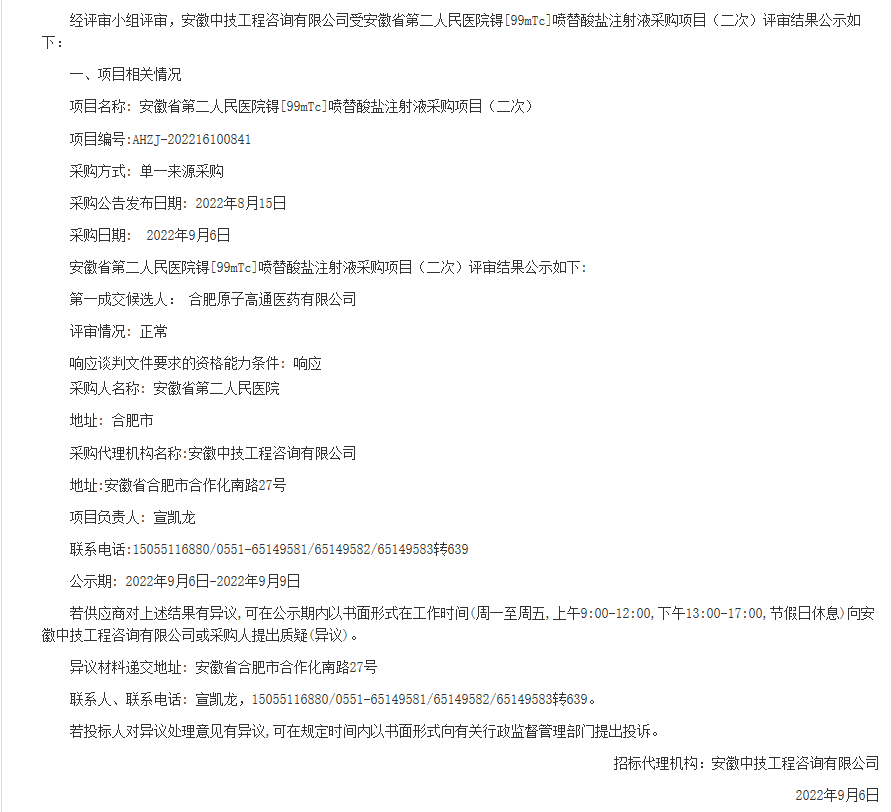 经评审小组评审，安徽中技工程咨询有限公司受安徽省第二人民医院锝[99mTc]喷替酸盐注射液采购项目（二次）评审结果公示如下：

一、项目相关情况

项目名称：安徽省第二人民医院锝[99mTc]喷替酸盐注射液采购项目（二次）

项目编号：AHZJ-202216100841

采购方式：单一来源采购

采购公告发布日期：2022年8月15日

采购日期： 2022年9月6日

安徽省第二人民医院锝[99mTc]喷替酸盐注射液采购项目（二次）评审结果公示如下：

第一成交候选人： 合肥原子高通医药有限公司

评审情况：正常

响应谈判文件要求的资格能力条件：响应

采购人名称：安徽省第二人民医院

地址：合肥市

采购代理机构名称：安徽中技工程咨询有限公司

地址：安徽省合肥市合作化南路27号

项目负责人：宣凯龙

联系电话：15055116880/0551-65149581/65149582/65149583转639

公示期：2022年9月6日-2022年9月9日

若供应商对上述结果有异议，可在公示期内以书面形式在工作时间（周一至周五，上午9:00-12:00，下午13:00-17:00，节假日休息）向安徽中技工程咨询有限公司或采购人提出质疑（异议）。

异议材料递交地址：安徽省合肥市合作化南路27号

联系人、联系电话：宣凯龙，15055116880/0551-65149581/65149582/65149583转639。

若投标人对异议处理意见有异议，可在规定时间内以书面形式向有关行政监督管理部门提出投诉。

招标代理机构：安徽中技工程咨询有限公司

2022年9月6日